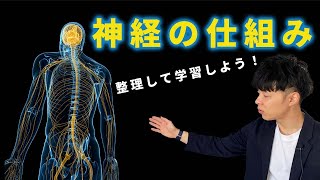 神経の仕組み

整理して学習しよう！